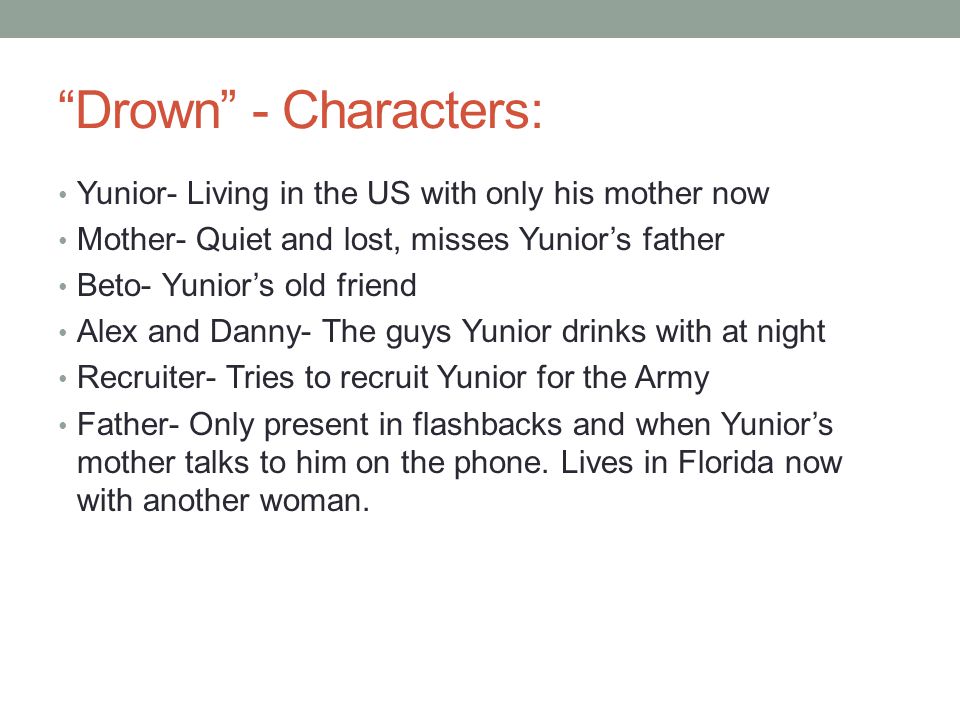 “Drown” - Characters:

• Yunior- Living in the US with only his mother now
• Mother- Quiet and lost, misses Yunior’s father
• Beto- Yunior’s old friend
• Alex and Danny- The guys Yunior drinks with at night
• Recruiter- Tries to recruit Yunior for the Army
• Father- Only present in flashbacks and when Yunior’s mother talks to him on the phone. Lives in Florida now with another woman.